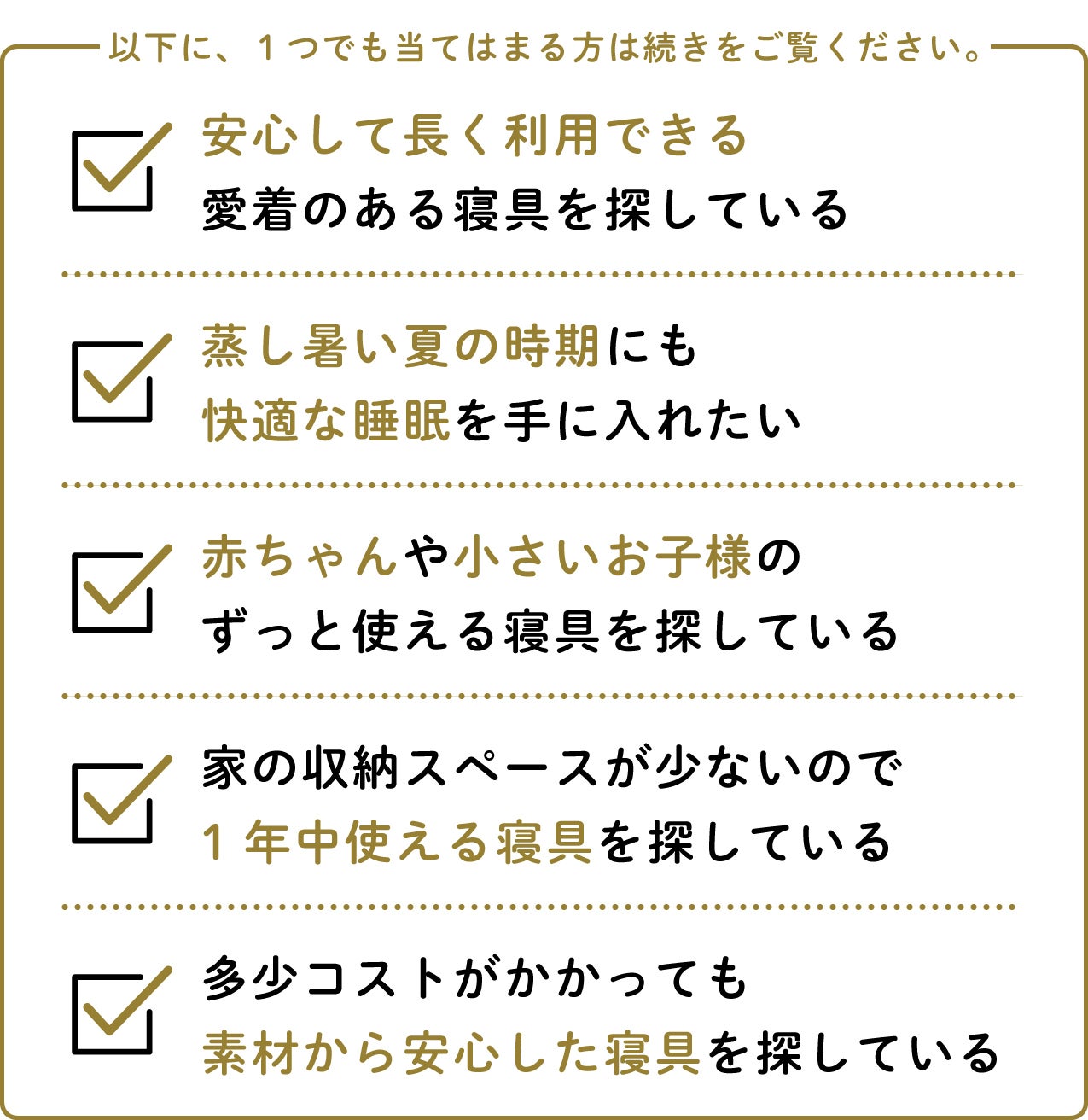 以下に、1つでも当てはまる方は続きをご覧ください。

☑ 安心して長く利用できる
愛着のある寝具を探している

☑ 蒸し暑い夏の時期にも
快適な睡眠を手に入れたい

☑ 赤ちゃんや小さいお子様の
ずっと使える寝具を探している

☑ 家の収納スペースが少ないので
1年中使える寝具を探している

☑ 多少コストがかかっても
素材から安心した寝具を探している